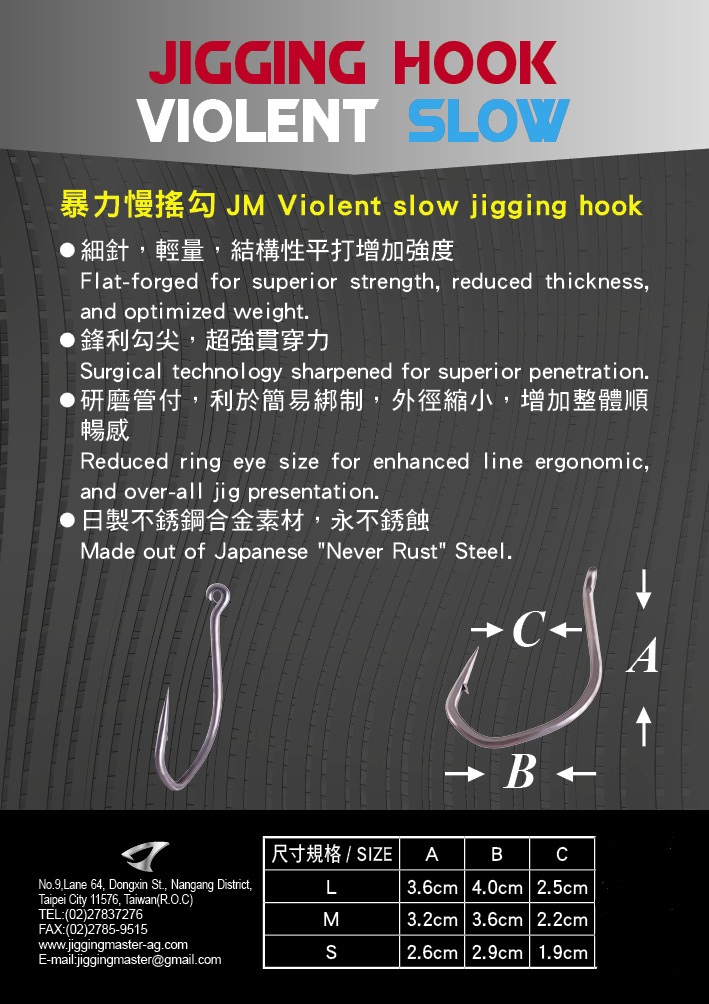 JIGGING HOOK
VIOLENT SLOW

暴力慢搖勾 JM Violent slow jigging hook

● 細針，輕量，結構性平打增加強度
Flat-forged for superior strength, reduced thickness, and optimized weight.

● 鋒利勾尖，超強貫穿力
Surgical technology sharpened for superior penetration.

● 研磨管付，利於簡易綁制，外徑縮小，增加整體順暢感
Reduced ring eye size for enhanced line ergonomic, and over-all jig presentation.

● 日製不銹鋼合金素材，永不銹蝕
Made out of Japanese "Never Rust" Steel.

C
A
B

No.9,Lane 64, Dongxin St., Nangang District, Taipei City 11576, Taiwan(R.O.C)
TEL:(02)27837276
FAX:(02)2785-9515
www.jiggingmaster-ag.com
E-mail:jiggingmaster@gmail.com

| 尺寸規格 / SIZE | A | B | C |
|---|---|---|---|
| L | 3.6cm | 4.0cm | 2.5cm |
| M | 3.2cm | 3.6cm | 2.2cm |
| S | 2.6cm | 2.9cm | 1.9cm |